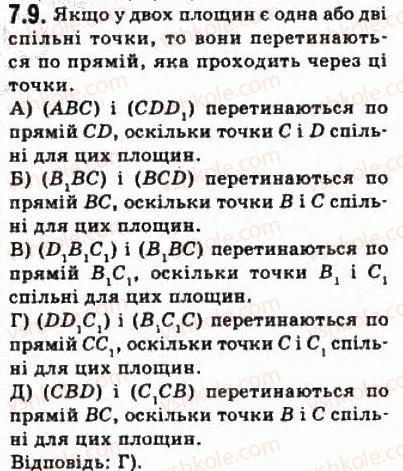 7.9. Якщо у двох площин є одна або дві спільні точки, то вони перетинаються по прямій, яка проходить через ці точки.

А) $(ABC)$ і $(CDD_1)$ перетинаються по прямій $CD$, оскільки точки $C$ і $D$ спільні для цих площин.

Б) $(B_1BC)$ і $(BCD)$ перетинаються по прямій $BC$, оскільки точки $B$ і $C$ спільні для цих площин.

В) $(D_1B_1C_1)$ і $(B_1BC)$ перетинаються по прямій $B_1C_1$, оскільки точки $B_1$ і $C_1$ спільні для цих площин.

Г) $(DD_1C_1)$ і $(B_1C_1C)$ перетинаються по прямій $CC_1$, оскільки точки $C$ і $C_1$ спільні для цих площин.

Д) $(CBD)$ і $(C_1CB)$ перетинаються по прямій $BC$, оскільки точки $B$ і $C$ спільні для цих площин.

Відповідь: Г).